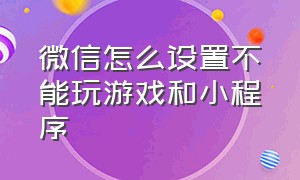 微信怎么设置不能玩游戏和小程序